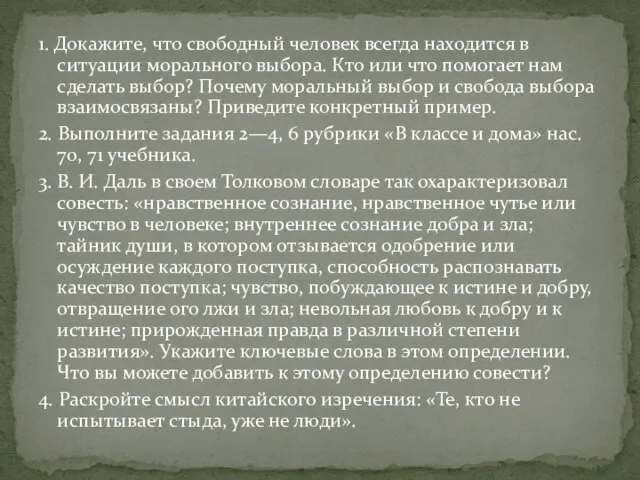 1. Докажите, что свободный человек всегда находится в ситуации морального выбора. Кто или что помогает нам сделать выбор? Почему моральный выбор и свобода выбора взаимосвязаны? Приведите конкретный пример.

2. Выполните задания 2—4, 6 рубрики «В классе и дома» нас. 70, 71 учебника.

3. В. И. Даль в своем Толковом словаре так охарактеризовал совесть: «нравственное сознание, нравственное чутье или чувство в человеке; внутреннее сознание добра и зла; тайник души, в котором отзывается одобрение или осуждение каждого поступка, способность распознавать качество поступка; чувство, побуждающее к истине и добру, отвращение ого лжи и зла; невольная любовь к добру и к истине; прирожденная правда в различной степени развития». Укажите ключевые слова в этом определении. Что вы можете добавить к этому определению совести?

4. Раскройте смысл китайского изречения: «Те, кто не испытывает стыда, уже не люди».